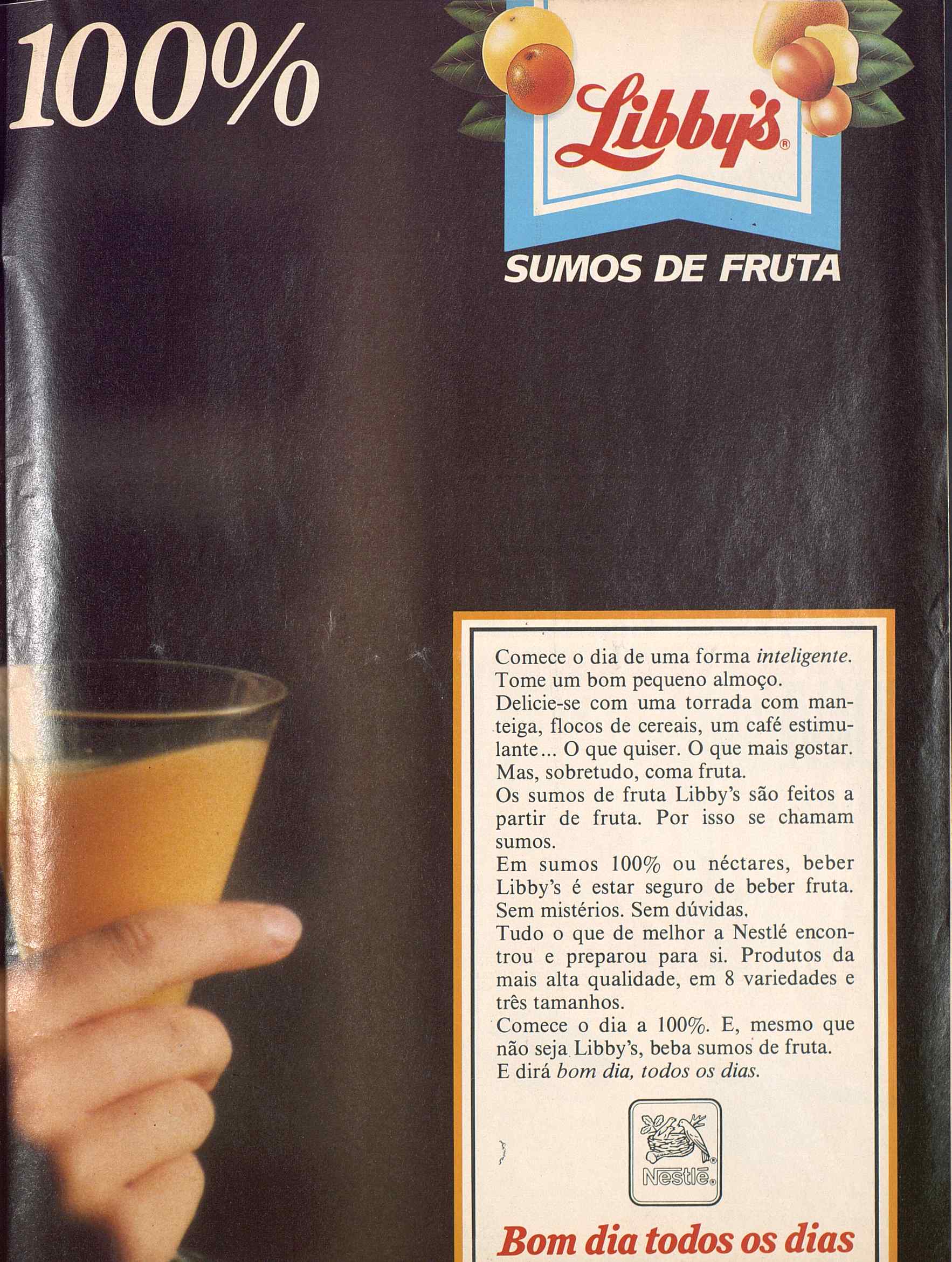 100%

Libby's®

SUMOS DE FRUTA

Comece o dia de uma forma inteligente. Tome um bom pequeno almoço.
Delicie-se com uma torrada com manteiga, flocos de cereais, um café estimulante... O que quiser. O que mais gostar. Mas, sobretudo, coma fruta.
Os sumos de fruta Libby's são feitos a partir de fruta. Por isso se chamam sumos.
Em sumos 100% ou néctares, beber Libby's é estar seguro de beber fruta. Sem mistérios. Sem dúvidas.
Tudo o que de melhor a Nestlé encontrou e preparou para si. Produtos da mais alta qualidade, em 8 variedades e três tamanhos.
Comece o dia a 100%. E, mesmo que não seja Libby's, beba sumos de fruta.
E dirá bom dia, todos os dias.

Nestlé®

Bom dia todos os dias